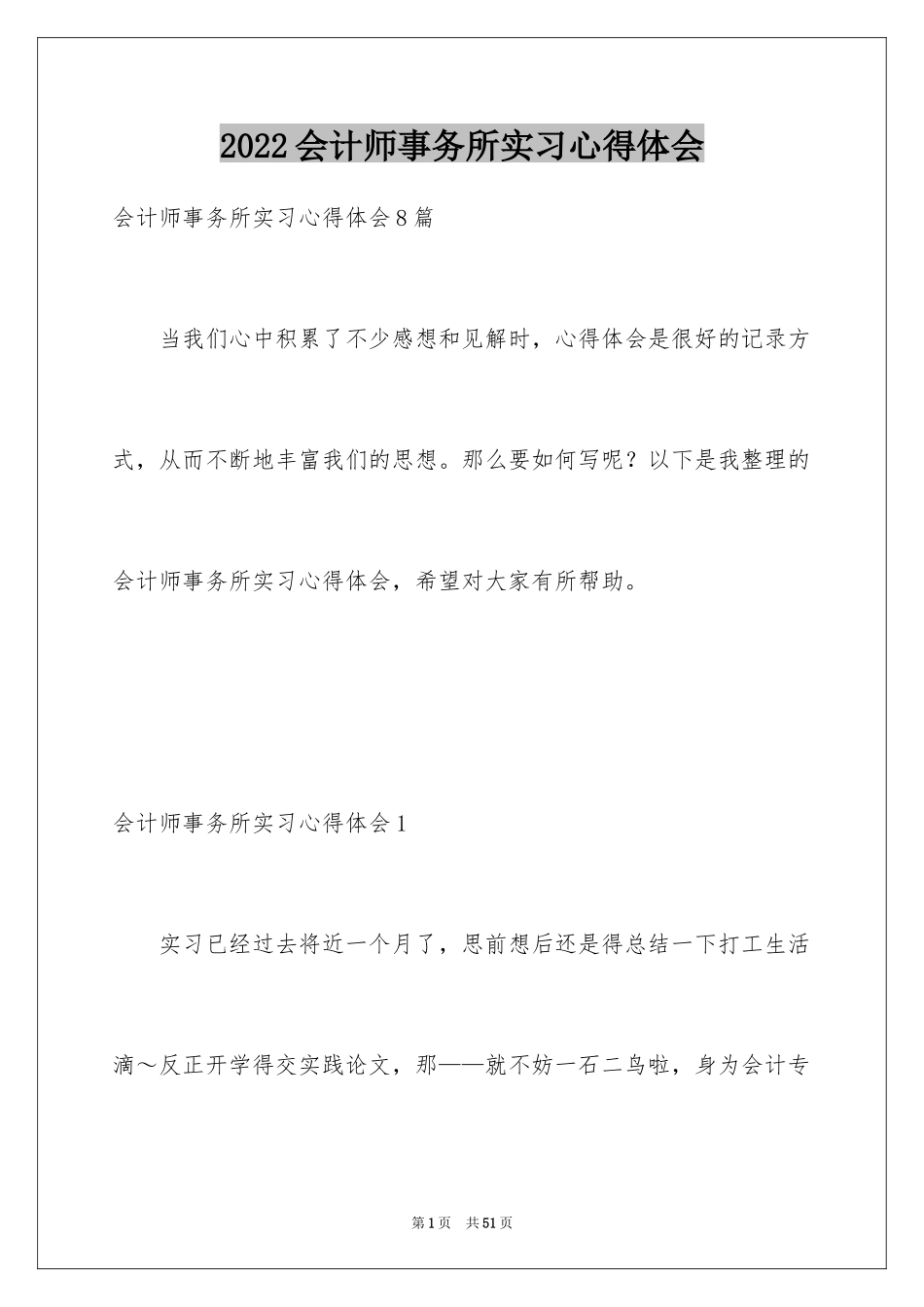 2022会计师事务所实习心得体会

会计师事务所实习心得体会8篇

当我们心中积累了不少感想和见解时，心得体会是很好的记录方式，从而不断地丰富我们的思想。那么要如何写呢？以下是我整理的会计师事务所实习心得体会，希望对大家有所帮助。

会计师事务所实习心得体会1

实习已经过去将近一个月了，思前想后还是得总结一下打工生活滴～反正开学得交实践论文，那——就不妨一石二鸟啦，身为会计专

第1页 共51页